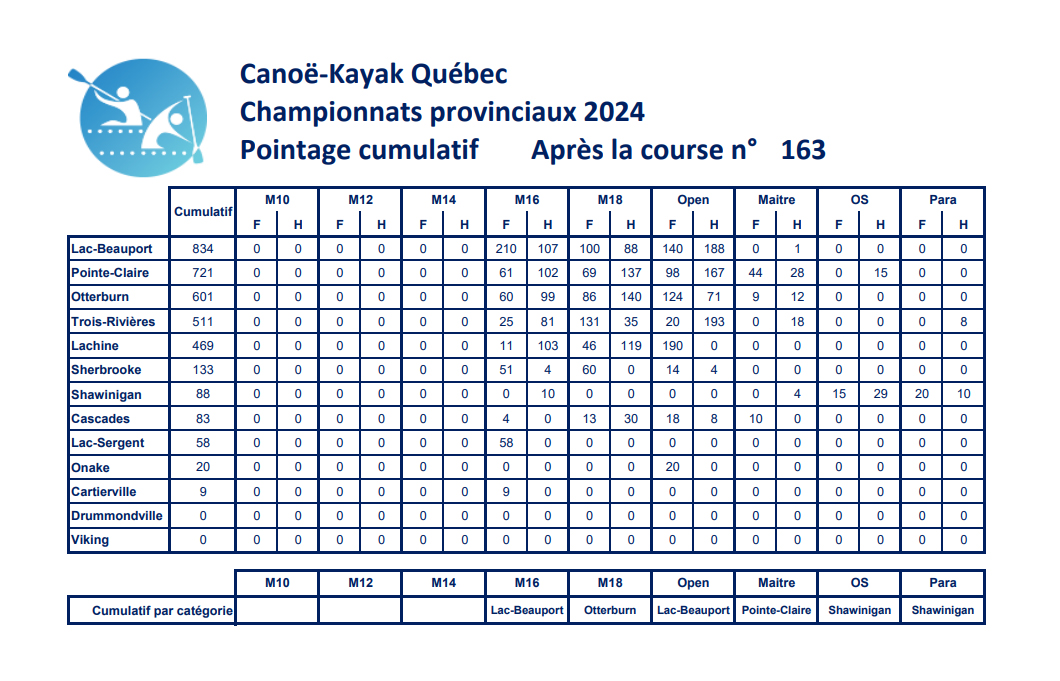 Canoë-Kayak Québec
Championnats provinciaux 2024
Pointage cumulatif Après la course n° 163

| | Cumulatif | M10 F | M10 H | M12 F | M12 H | M14 F | M14 H | M16 F | M16 H | M18 F | M18 H | Open F | Open H | Maitre F | Maitre H | OS F | OS H | Para F | Para H |
|---|---|---|---|---|---|---|---|---|---|---|---|---|---|---|---|---|---|---|---|
| Lac-Beauport | 834 | 0 | 0 | 0 | 0 | 0 | 0 | 210 | 107 | 100 | 88 | 140 | 188 | 0 | 1 | 0 | 0 | 0 | 0 |
| Pointe-Claire | 721 | 0 | 0 | 0 | 0 | 0 | 0 | 61 | 102 | 69 | 137 | 98 | 167 | 44 | 28 | 0 | 15 | 0 | 0 |
| Otterburn | 601 | 0 | 0 | 0 | 0 | 0 | 0 | 60 | 99 | 86 | 140 | 124 | 71 | 9 | 12 | 0 | 0 | 0 | 0 |
| Trois-Rivières | 511 | 0 | 0 | 0 | 0 | 0 | 0 | 25 | 81 | 131 | 35 | 20 | 193 | 0 | 18 | 0 | 0 | 0 | 8 |
| Lachine | 469 | 0 | 0 | 0 | 0 | 0 | 0 | 11 | 103 | 46 | 119 | 190 | 0 | 0 | 0 | 0 | 0 | 0 | 0 |
| Sherbrooke | 133 | 0 | 0 | 0 | 0 | 0 | 0 | 51 | 4 | 60 | 0 | 14 | 4 | 0 | 0 | 0 | 0 | 0 | 0 |
| Shawinigan | 88 | 0 | 0 | 0 | 0 | 0 | 0 | 0 | 10 | 0 | 0 | 0 | 0 | 0 | 4 | 15 | 29 | 20 | 10 |
| Cascades | 83 | 0 | 0 | 0 | 0 | 0 | 0 | 4 | 0 | 13 | 30 | 18 | 8 | 10 | 0 | 0 | 0 | 0 | 0 |
| Lac-Sergent | 58 | 0 | 0 | 0 | 0 | 0 | 0 | 58 | 0 | 0 | 0 | 0 | 0 | 0 | 0 | 0 | 0 | 0 | 0 |
| Onake | 20 | 0 | 0 | 0 | 0 | 0 | 0 | 0 | 0 | 0 | 0 | 20 | 0 | 0 | 0 | 0 | 0 | 0 | 0 |
| Cartierville | 9 | 0 | 0 | 0 | 0 | 0 | 0 | 9 | 0 | 0 | 0 | 0 | 0 | 0 | 0 | 0 | 0 | 0 | 0 |
| Drummondville | 0 | 0 | 0 | 0 | 0 | 0 | 0 | 0 | 0 | 0 | 0 | 0 | 0 | 0 | 0 | 0 | 0 | 0 | 0 |
| Viking | 0 | 0 | 0 | 0 | 0 | 0 | 0 | 0 | 0 | 0 | 0 | 0 | 0 | 0 | 0 | 0 | 0 | 0 | 0 |

| | M10 | M12 | M14 | M16 | M18 | Open | Maitre | OS | Para |
|---|---|---|---|---|---|---|---|---|---|
| Cumulatif par catégorie | | | | Lac-Beauport | Otterburn | Lac-Beauport | Pointe-Claire | Shawinigan | Shawinigan |